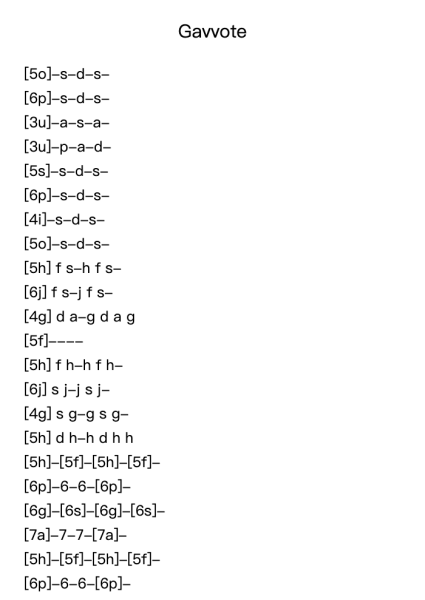 Gavvote

[5o]–s–d–s–
[6p]–s–d–s–
[3u]–a–s–a–
[3u]–p–a–d–
[5s]–s–d–s–
[6p]–s–d–s–
[4i]–s–d–s–
[5o]–s–d–s–
[5h] f s–h f s–
[6j] f s–j f s–
[4g] d a–g d a g
[5f]––––
[5h] f h–h f h–
[6j] s j–j s j–
[4g] s g–g s g–
[5h] d h–h d h h
[5h]–[5f]–[5h]–[5f]–
[6p]–6–6–[6p]–
[6g]–[6s]–[6g]–[6s]–
[7a]–7–7–[7a]–
[5h]–[5f]–[5h]–[5f]–
[6p]–6–6–[6p]–